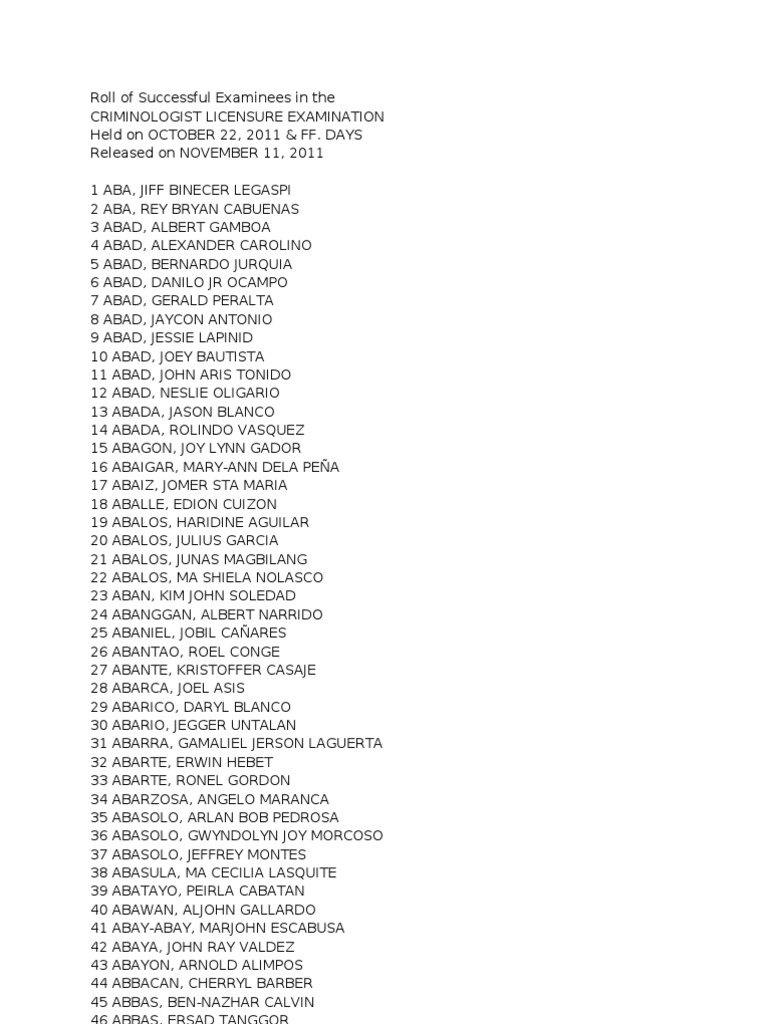 Roll of Successful Examinees in the
CRIMINOLOGIST LICENSURE EXAMINATION
Held on OCTOBER 22, 2011 & FF. DAYS
Released on NOVEMBER 11, 2011

1 ABA, JIFF BINECER LEGASPI
2 ABA, REY BRYAN CABUENAS
3 ABAD, ALBERT GAMBOA
4 ABAD, ALEXANDER CAROLINO
5 ABAD, BERNARDO JURQUIA
6 ABAD, DANILO JR OCAMPO
7 ABAD, GERALD PERALTA
8 ABAD, JAYCON ANTONIO
9 ABAD, JESSIE LAPINID
10 ABAD, JOEY BAUTISTA
11 ABAD, JOHN ARIS TONIDO
12 ABAD, NESLIE OLIGARIO
13 ABADA, JASON BLANCO
14 ABADA, ROLINDO VASQUEZ
15 ABAGON, JOY LYNN GADOR
16 ABAIGAR, MARY-ANN DELA PEÑA
17 ABAIZ, JOMER STA MARIA
18 ABALLE, EDION CUIZON
19 ABALOS, HARIDINE AGUILAR
20 ABALOS, JULIUS GARCIA
21 ABALOS, JUNAS MAGBILANG
22 ABALOS, MA SHIELA NOLASCO
23 ABAN, KIM JOHN SOLEDAD
24 ABANGGAN, ALBERT NARRIDO
25 ABANIEL, JOBIL CAÑARES
26 ABANTAO, ROEL CONGE
27 ABANTE, KRISTOFFER CASAJE
28 ABARCA, JOEL ASIS
29 ABARICO, DARYL BLANCO
30 ABARIO, JEGGER UNTALAN
31 ABARRA, GAMALIEL JERSON LAGUERTA
32 ABARTE, ERWIN HEBET
33 ABARTE, RONEL GORDON
34 ABARZOSA, ANGELO MARANCA
35 ABASOLO, ARLAN BOB PEDROSA
36 ABASOLO, GWYNDOLYN JOY MORCOSO
37 ABASOLO, JEFFREY MONTES
38 ABASULA, MA CECILIA LASQUITE
39 ABATAYO, PEIRLA CABATAN
40 ABAWAN, ALJOHN GALLARDO
41 ABAY-ABAY, MARJOHN ESCABUSA
42 ABAYA, JOHN RAY VALDEZ
43 ABAYON, ARNOLD ALIMPOS
44 ABBACAN, CHERRYL BARBER
45 ABBAS, BEN-NAZHAR CALVIN
46 ABBAS, ERSAD TANGGOR